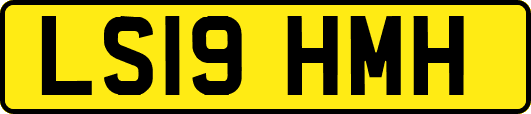 LS19 HMH